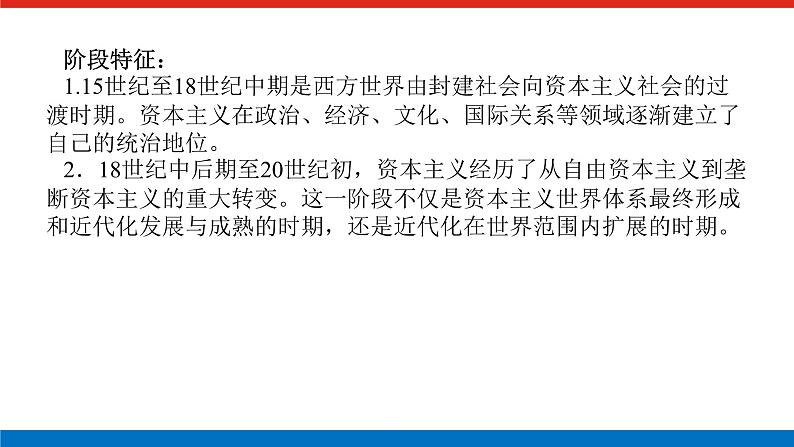 阶段特征：

1.15世纪至18世纪中期是西方世界由封建社会向资本主义社会的过渡时期。资本主义在政治、经济、文化、国际关系等领域逐渐建立了自己的统治地位。

2．18世纪中后期至20世纪初，资本主义经历了从自由资本主义到垄断资本主义的重大转变。这一阶段不仅是资本主义世界体系最终形成和近代化发展与成熟的时期，还是近代化在世界范围内扩展的时期。